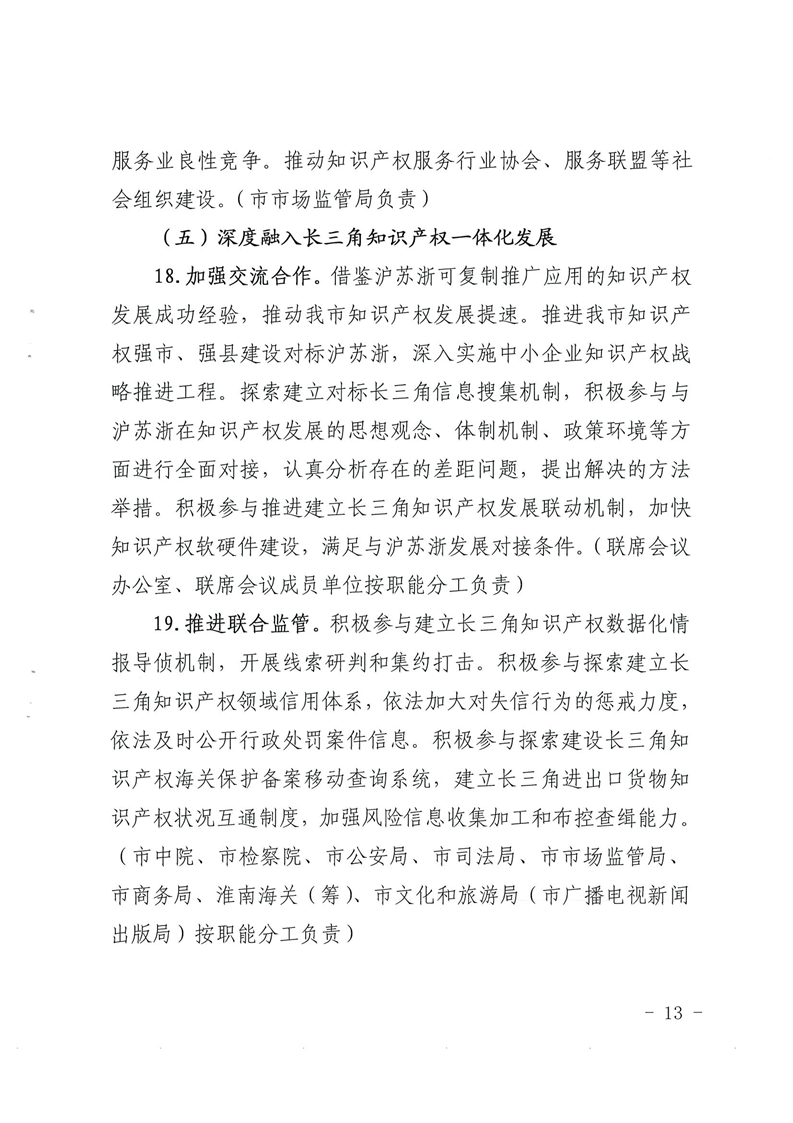 服务业良性竞争。推动知识产权服务行业协会、服务联盟等社会组织建设。（市市场监管局负责）

（五）深度融入长三角知识产权一体化发展

18.加强交流合作。借鉴沪苏浙可复制推广应用的知识产权发展成功经验，推动我市知识产权发展提速。推进我市知识产权强市、强县建设对标沪苏浙，深入实施中小企业知识产权战略推进工程。探索建立对标长三角信息搜集机制，积极参与与沪苏浙在知识产权发展的思想观念、体制机制、政策环境等方面进行全面对接，认真分析存在的差距问题，提出解决的方法举措。积极参与推进建立长三角知识产权发展联动机制，加快知识产权软硬件建设，满足与沪苏浙发展对接条件。（联席会议办公室、联席会议成员单位按职能分工负责）

19.推进联合监管。积极参与建立长三角知识产权数据化情报导侦机制，开展线索研判和集约打击。积极参与探索建立长三角知识产权领域信用体系，依法加大对失信行为的惩戒力度，依法及时公开行政处罚案件信息。积极参与探索建设长三角知识产权海关保护备案移动查询系统，建立长三角进出口货物知识产权状况互通制度，加强风险信息收集加工和布控查缉能力。（市中院、市检察院、市公安局、市司法局、市市场监管局、市商务局、淮南海关（筹）、市文化和旅游局（市广播电视新闻出版局）按职能分工负责）

- 13 -